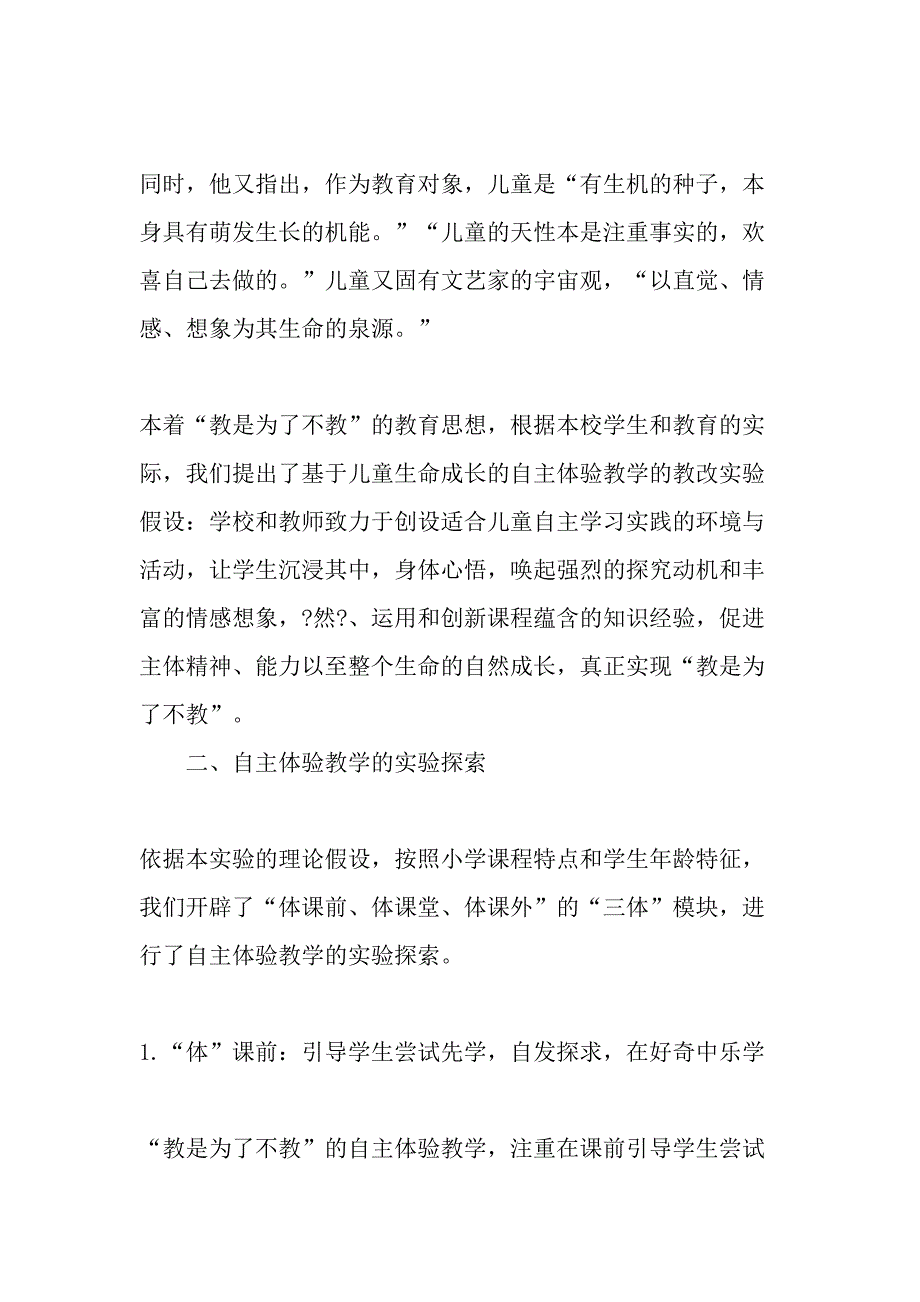 同时，他又指出，作为教育对象，儿童是“有生机的种子，本身具有萌发生长的机能。”“儿童的天性本是注重事实的，欢喜自己去做的。”儿童又固有文艺家的宇宙观，“以直觉、情感、想象为其生命的泉源。”

本着“教是为了不教”的教育思想，根据本校学生和教育的实际，我们提出了基于儿童生命成长的自主体验教学的教改实验假设：学校和教师致力于创设适合儿童自主学习实践的环境与活动，让学生沉浸其中，身体心悟，唤起强烈的探究动机和丰富的情感想象，?然?、运用和创新课程蕴含的知识经验，促进主体精神、能力以至整个生命的自然成长，真正实现“教是为了不教”。

二、自主体验教学的实验探索

依据本实验的理论假设，按照小学课程特点和学生年龄特征，我们开辟了“体课前、体课堂、体课外”的“三体”模块，进行了自主体验教学的实验探索。

1.“体”课前：引导学生尝试先学，自发探求，在好奇中乐学

“教是为了不教”的自主体验教学，注重在课前引导学生尝试